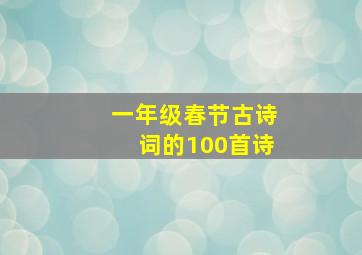 一年级春节古诗词的100首诗